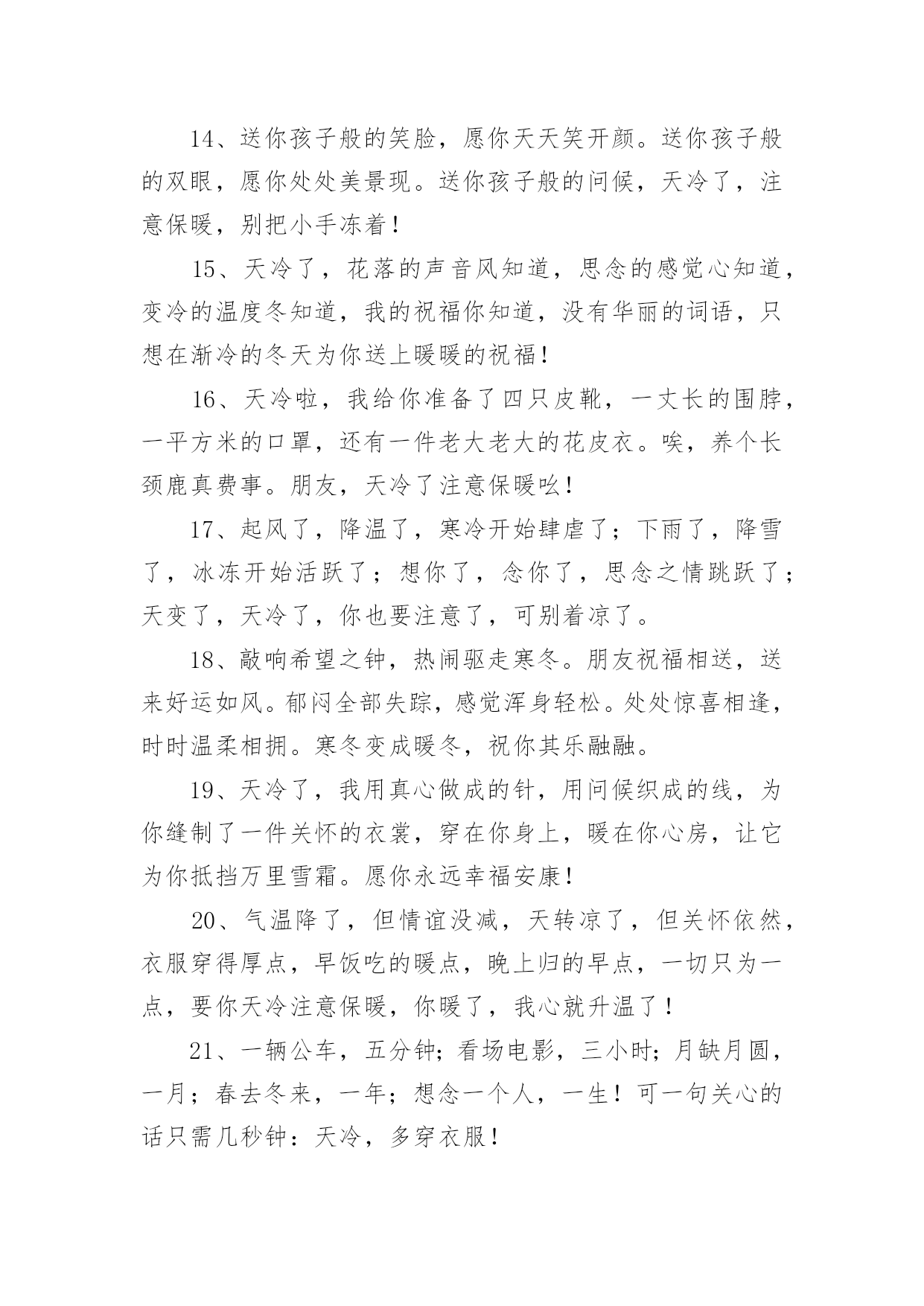 14、送你孩子般的笑脸，愿你天天笑开颜。送你孩子般的双眼，愿你处处美景现。送你孩子般的问候，天冷了，注意保暖，别把小手冻着！

15、天冷了，花落的声音风知道，思念的感觉心知道，变冷的温度冬知道，我的祝福你知道，没有华丽的词语，只想在渐冷的冬天为你送上暖暖的祝福！

16、天冷啦，我给你准备了四只皮靴，一丈长的围脖，一平方米的口罩，还有一件老大老大的花皮衣。唉，养个长颈鹿真费事。朋友，天冷了注意保暖吆！

17、起风了，降温了，寒冷开始肆虐了；下雨了，降雪了，冰冻开始活跃了；想你了，念你了，思念之情跳跃了；天变了，天冷了，你也要注意了，可别着凉了。

18、敲响希望之钟，热闹驱走寒冬。朋友祝福相送，送来好运如风。郁闷全部失踪，感觉浑身轻松。处处惊喜相逢，时时温柔相拥。寒冬变成暖冬，祝你其乐融融。

19、天冷了，我用真心做成的针，用问候织成的线，为你缝制了一件关怀的衣裳，穿在你身上，暖在你心房，让它为你抵挡万里雪霜。愿你永远幸福安康！

20、气温降了，但情谊没减，天转凉了，但关怀依然，衣服穿得厚点，早饭吃的暖点，晚上归的早点，一切只为一点，要你天冷注意保暖，你暖了，我心就升温了！

21、一辆公车，五分钟；看场电影，三小时；月缺月圆，一月；春去冬来，一年；想念一个人，一生！可一句关心的话只需几秒钟：天冷，多穿衣服！